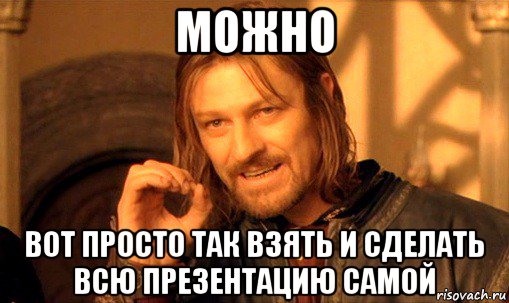 МОЖНО

ВОТ ПРОСТО ТАК ВЗЯТЬ И СДЕЛАТЬ ВСЮ ПРЕЗЕНТАЦИЮ САМОЙ

risovach.ru